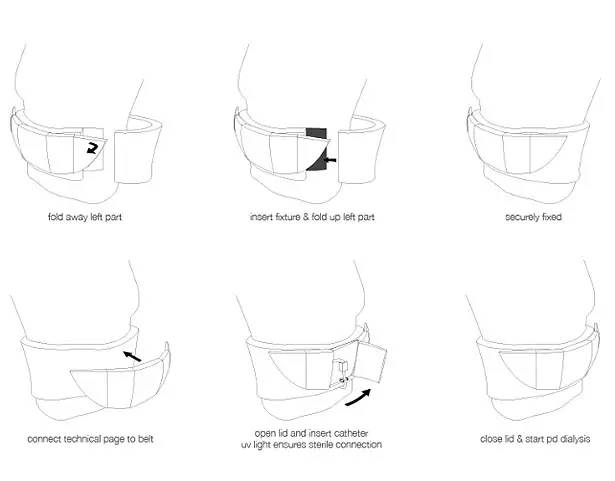 fold away left part

insert fixture & fold up left part

securely fixed

connect technical page to belt

open lid and insert catheter
uv light ensures sterile connection

close lid & start pd dialysis